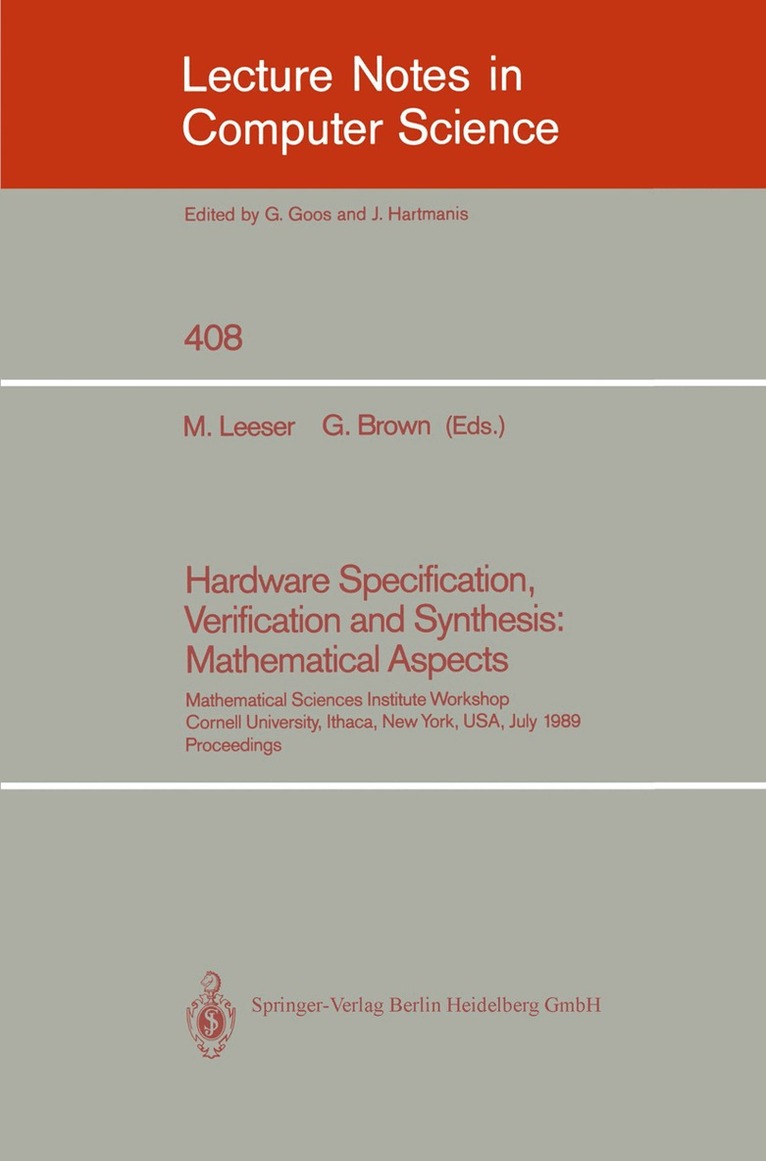 Lecture Notes in Computer Science

Edited by G. Goos and J. Hartmanis

408

M. Leeser G. Brown (Eds.)

Hardware Specification, Verification and Synthesis: Mathematical Aspects

Mathematical Sciences Institute Workshop
Cornell University, Ithaca, New York, USA, July 1989
Proceedings

Springer-Verlag Berlin Heidelberg GmbH